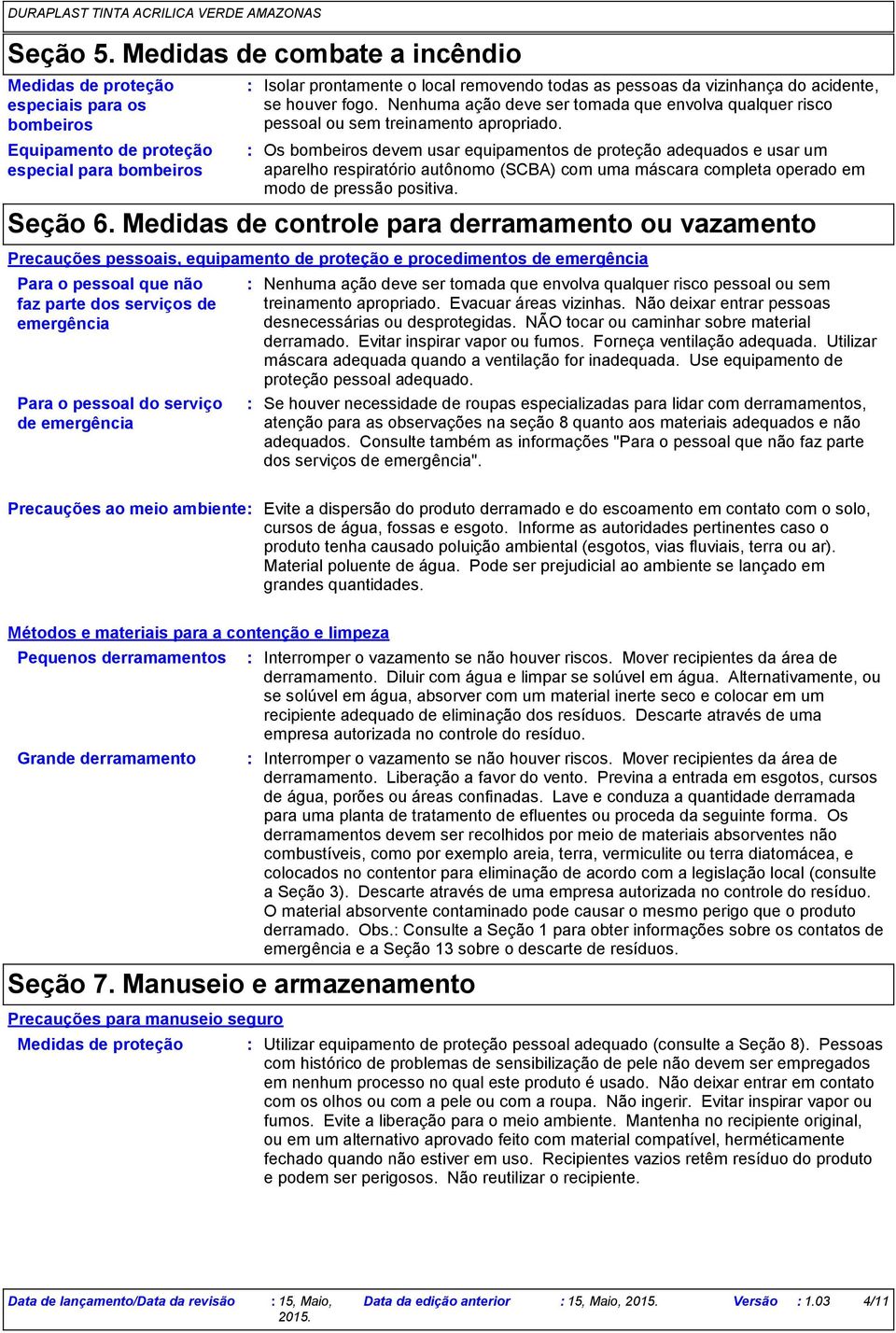 DURAPLAST TINTA ACRILICA VERDE AMAZONAS

Seção 5. Medidas de combate a incêndio

Medidas de proteção especiais para os bombeiros : Isolar prontamente o local removendo todas as pessoas da vizinhança do acidente, se houver fogo. Nenhuma ação deve ser tomada que envolva qualquer risco pessoal ou sem treinamento apropriado.

Equipamento de proteção especial para bombeiros : Os bombeiros devem usar equipamentos de proteção adequados e usar um aparelho respiratório autônomo (SCBA) com uma máscara completa operado em modo de pressão positiva.

Seção 6. Medidas de controle para derramamento ou vazamento

Precauções pessoais, equipamento de proteção e procedimentos de emergência

Para o pessoal que não faz parte dos serviços de emergência : Nenhuma ação deve ser tomada que envolva qualquer risco pessoal ou sem treinamento apropriado. Evacuar áreas vizinhas. Não deixar entrar pessoas desnecessárias ou desprotegidas. NÃO tocar ou caminhar sobre material derramado. Evitar inspirar vapor ou fumos. Forneça ventilação adequada. Utilizar máscara adequada quando a ventilação for inadequada. Use equipamento de proteção pessoal adequado.

Para o pessoal do serviço de emergência : Se houver necessidade de roupas especializadas para lidar com derramamentos, atenção para as observações na seção 8 quanto aos materiais adequados e não adequados. Consulte também as informações "Para o pessoal que não faz parte dos serviços de emergência".

Precauções ao meio ambiente: Evite a dispersão do produto derramado e do escoamento em contato com o solo, cursos de água, fossas e esgoto. Informe as autoridades pertinentes caso o produto tenha causado poluição ambiental (esgotos, vias fluviais, terra ou ar). Material poluente de água. Pode ser prejudicial ao ambiente se lançado em grandes quantidades.

Métodos e materiais para a contenção e limpeza

Pequenos derramamentos : Interromper o vazamento se não houver riscos. Mover recipientes da área de derramamento. Diluir com água e limpar se solúvel em água. Alternativamente, ou se solúvel em água, absorver com um material inerte seco e colocar em um recipiente adequado de eliminação dos resíduos. Descarte através de uma empresa autorizada no controle do resíduo.

Grande derramamento : Interromper o vazamento se não houver riscos. Mover recipientes da área de derramamento. Liberação a favor do vento. Previna a entrada em esgotos, cursos de água, porões ou áreas confinadas. Lave e conduza a quantidade derramada para uma planta de tratamento de efluentes ou proceda da seguinte forma. Os derramamentos devem ser recolhidos por meio de materiais absorventes não combustíveis, como por exemplo areia, terra, vermiculite ou terra diatomácea, e colocados no contentor para eliminação de acordo com a legislação local (consulte a Seção 3). Descarte através de uma empresa autorizada no controle do resíduo. O material absorvente contaminado pode causar o mesmo perigo que o produto derramado. Obs.: Consulte a Seção 1 para obter informações sobre os contatos de emergência e a Seção 13 sobre o descarte de resíduos.

Seção 7. Manuseio e armazenamento

Precauções para manuseio seguro

Medidas de proteção : Utilizar equipamento de proteção pessoal adequado (consulte a Seção 8). Pessoas com histórico de problemas de sensibilização de pele não devem ser empregados em nenhum processo no qual este produto é usado. Não deixar entrar em contato com os olhos ou com a pele ou com a roupa. Não ingerir. Evitar inspirar vapor ou fumos. Evite a liberação para o meio ambiente. Mantenha no recipiente original, ou em um alternativo aprovado feito com material compatível, herméticamente fechado quando não estiver em uso. Recipientes vazios retêm resíduo do produto e podem ser perigosos. Não reutilizar o recipiente.

Data de lançamento/Data da revisão : 15, Maio, 2015. Data da edição anterior : 15, Maio, 2015. Versão : 1.03 4/11